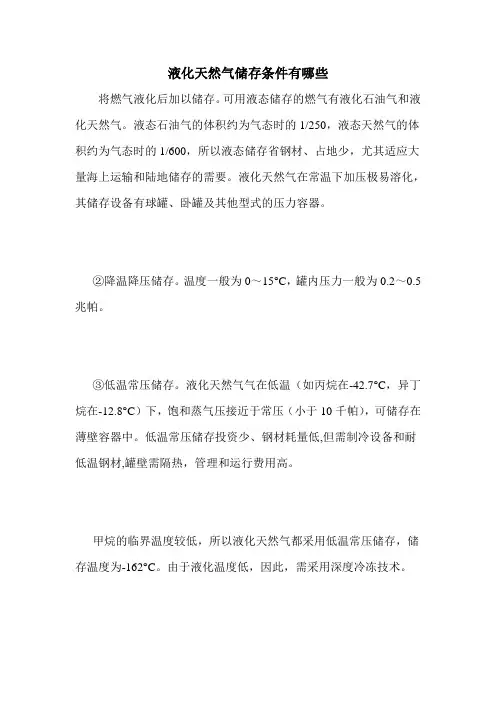 液化天然气储存条件有哪些

将燃气液化后加以储存。可用液态储存的燃气有液化石油气和液化天然气。液态石油气的体积约为气态时的 1/250，液态天然气的体积约为气态时的 1/600，所以液态储存省钢材、占地少，尤其适应大量海上运输和陆地储存的需要。液化天然气在常温下加压极易溶化，其储存设备有球罐、卧罐及其他型式的压力容器。

②降温降压储存。温度一般为 0～15°C，罐内压力一般为 0.2～0.5 兆帕。

③低温常压储存。液化天然气气在低温（如丙烷在-42.7°C，异丁烷在-12.8°C）下，饱和蒸气压接近于常压（小于 10 千帕），可储存在薄壁容器中。低温常压储存投资少、钢材耗量低,但需制冷设备和耐低温钢材,罐壁需隔热，管理和运行费用高。

甲烷的临界温度较低，所以液化天然气都采用低温常压储存，储存温度为-162°C。由于液化温度低，因此，需采用深度冷冻技术。